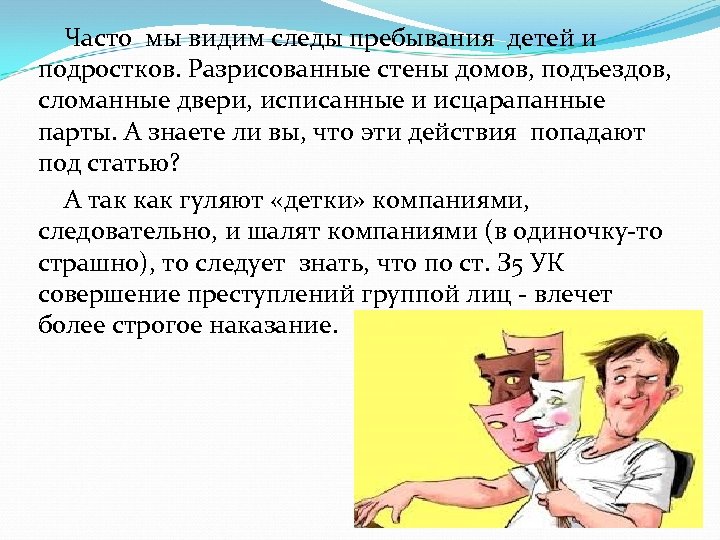 Часто мы видим следы пребывания детей и подростков. Разрисованные стены домов, подъездов, сломанные двери, исписанные и исцарапанные парты. А знаете ли вы, что эти действия попадают под статью?

А так как гуляют «детки» компаниями, следовательно, и шалят компаниями (в одиночку-то страшно), то следует знать, что по ст. 35 УК совершение преступлений группой лиц - влечет более строгое наказание.